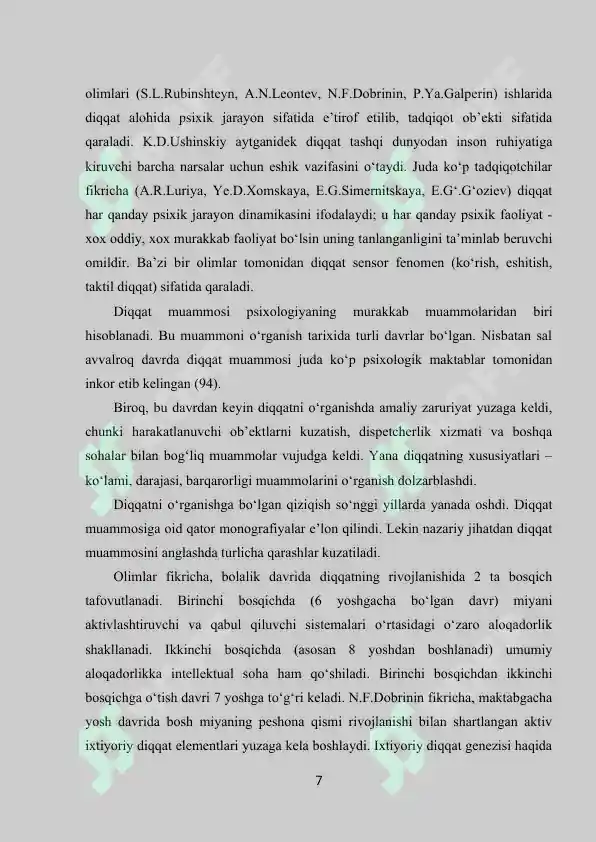 olimlari (S.L.Rubinshteyn, A.N.Leontev, N.F.Dobrinin, P.Ya.Galperin) ishlarida diqqat alohida psixik jarayon sifatida e'tirof etilib, tadqiqot ob'ekti sifatida qaraladi. K.D.Ushinskiy aytganidek diqqat tashqi dunyodan inson ruhiyatiga kiruvchi barcha narsalar uchun eshik vazifasini o'taydi. Juda ko'p tadqiqotchilar fikricha (A.R.Luriya, Ye.D.Xomskaya, E.G.Simernitskaya, E.G'.G'oziev) diqqat har qanday psixik jarayon dinamikasini ifodalaydi; u har qanday psixik faoliyat - xox oddiy, xox murakkab faoliyat bo'lsin uning tanlanganligini ta'minlab beruvchi omildir. Ba'zi bir olimlar tomonidan diqqat sensor fenomen (ko'rish, eshitish, taktil diqqat) sifatida qaraladi.

Diqqat muammosi psixologiyaning murakkab muammolaridan biri hisoblanadi. Bu muammoni o'rganish tarixida turli davrlar bo'lgan. Nisbatan sal avvalroq davrda diqqat muammosi juda ko'p psixologik maktablar tomonidan inkor etib kelingan (94).

Biroq, bu davrdan keyin diqqatni o'rganishda amaliy zaruriyat yuzaga keldi, chunki harakatlanuvchi ob'ektlarni kuzatish, dispetcherlik xizmati va boshqa sohalar bilan bog'liq muammolar vujudga keldi. Yana diqqatning xususiyatlari – ko'lami, darajasi, barqarorligi muammolarini o'rganish dolzarblashdi.

Diqqatni o'rganishga bo'lgan qiziqish so'nggi yillarda yanada oshdi. Diqqat muammosiga oid qator monografiyalar e'lon qilindi. Lekin nazariy jihatdan diqqat muammosini anglashda turlicha qarashlar kuzatiladi.

Olimlar fikricha, bolalik davrida diqqatning rivojlanishida 2 ta bosqich tafovutlanadi. Birinchi bosqichda (6 yoshgacha bo'lgan davr) miyani aktivlashtiruvchi va qabul qiluvchi sistemalari o'rtasidagi o'zaro aloqadorlik shakllanadi. Ikkinchi bosqichda (asosan 8 yoshdan boshlanadi) umumiy aloqadorlikka intellektual soha ham qo'shiladi. Birinchi bosqichdan ikkinchi bosqichga o'tish davri 7 yoshga to'g'ri keladi. N.F.Dobrinin fikricha, maktabgacha yosh davrida bosh miyaning peshona qismi rivojlanishi bilan shartlangan aktiv ixtiyoriy diqqat elementlari yuzaga kela boshlaydi. Ixtiyoriy diqqat genezisi haqida

7